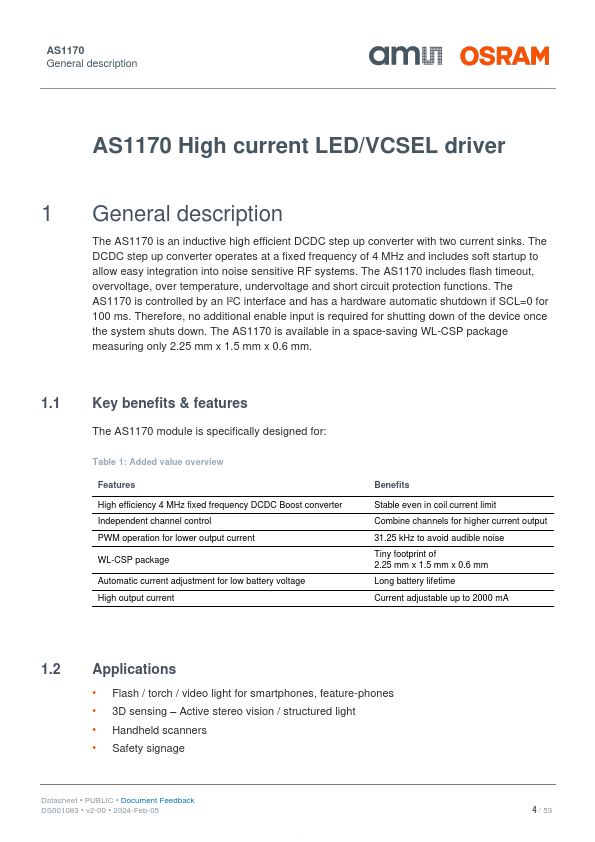 AS1170
General description

ams OSRAM

AS1170 High current LED/VCSEL driver

1 General description

The AS1170 is an inductive high efficient DCDC step up converter with two current sinks. The DCDC step up converter operates at a fixed frequency of 4 MHz and includes soft startup to allow easy integration into noise sensitive RF systems. The AS1170 includes flash timeout, overvoltage, over temperature, undervoltage and short circuit protection functions. The AS1170 is controlled by an I²C interface and has a hardware automatic shutdown if SCL=0 for 100 ms. Therefore, no additional enable input is required for shutting down of the device once the system shuts down. The AS1170 is available in a space-saving WL-CSP package measuring only 2.25 mm x 1.5 mm x 0.6 mm.

1.1 Key benefits & features

The AS1170 module is specifically designed for:

Table 1: Added value overview

| Features | Benefits |
|---|---|
| High efficiency 4 MHz fixed frequency DCDC Boost converter | Stable even in coil current limit |
| Independent channel control | Combine channels for higher current output |
| PWM operation for lower output current | 31.25 kHz to avoid audible noise |
| WL-CSP package | Tiny footprint of 2.25 mm x 1.5 mm x 0.6 mm |
| Automatic current adjustment for low battery voltage | Long battery lifetime |
| High output current | Current adjustable up to 2000 mA |

1.2 Applications

• Flash / torch / video light for smartphones, feature-phones
• 3D sensing – Active stereo vision / structured light
• Handheld scanners
• Safety signage

Datasheet • PUBLIC • Document Feedback
DS001083 • v2-00 • 2024-Feb-05
4 / 53